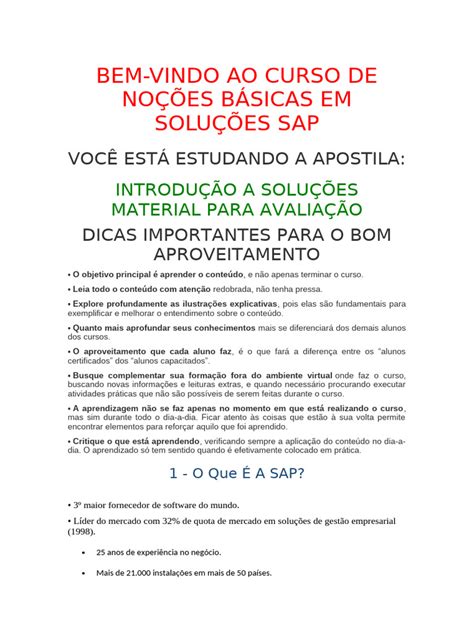 BEM-VINDO AO CURSO DE NOÇÕES BÁSICAS EM SOLUÇÕES SAP

VOCÊ ESTÁ ESTUDANDO A APOSTILA:

INTRODUÇÃO A SOLUÇÕES MATERIAL PARA AVALIAÇÃO

DICAS IMPORTANTES PARA O BOM APROVEITAMENTO

• O objetivo principal é aprender o conteúdo, e não apenas terminar o curso.

• Leia todo o conteúdo com atenção redobrada, não tenha pressa.

• Explore profundamente as ilustrações explicativas, pois elas são fundamentais para exemplificar e melhorar o entendimento sobre o conteúdo.

• Quanto mais aprofundar seus conhecimentos mais se diferenciará dos demais alunos dos cursos.

• O aproveitamento que cada aluno faz, é o que fará a diferença entre os "alunos certificados" dos "alunos capacitados".

• Busque complementar sua formação fora do ambiente virtual onde faz o curso, buscando novas informações e leituras extras, e quando necessário procurando executar atividades práticas que não são possíveis de serem feitas durante o curso.

• A aprendizagem não se faz apenas no momento em que está realizando o curso, mas sim durante todo o dia-a-dia. Ficar atento às coisas que estão à sua volta permite encontrar elementos para reforçar aquilo que foi aprendido.

• Critique o que está aprendendo, verificando sempre a aplicação do conteúdo no dia-a-dia. O aprendizado só tem sentido quando é efetivamente colocado em prática.

1 - O Que É A SAP?

• 3º maior fornecedor de software do mundo.

• Líder do mercado com 32% de quota de mercado em soluções de gestão empresarial (1998).

• 25 anos de experiência no negócio.

• Mais de 21.000 instalações em mais de 50 países.